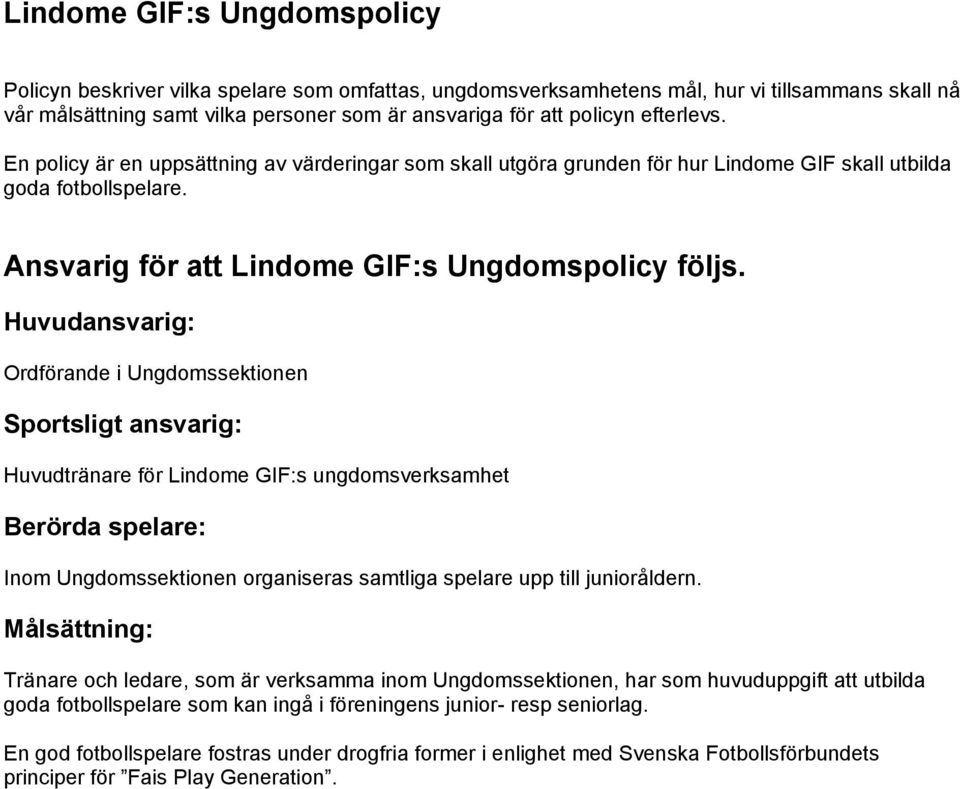 Lindome GIF:s Ungdomspolicy

Policyn beskriver vilka spelare som omfattas, ungdomsverksamhetens mål, hur vi tillsammans skall nå vår målsättning samt vilka personer som är ansvariga för att policyn efterlevs.

En policy är en uppsättning av värderingar som skall utgöra grunden för hur Lindome GIF skall utbilda goda fotbollspelare.

Ansvarig för att Lindome GIF:s Ungdomspolicy följs.

Huvudansvarig:

Ordförande i Ungdomssektionen

Sportsligt ansvarig:

Huvudtränare för Lindome GIF:s ungdomsverksamhet

Berörda spelare:

Inom Ungdomssektionen organiseras samtliga spelare upp till junioråldern.

Målsättning:

Tränare och ledare, som är verksamma inom Ungdomssektionen, har som huvuduppgift att utbilda goda fotbollspelare som kan ingå i föreningens junior- resp seniorlag.

En god fotbollspelare fostras under drogfria former i enlighet med Svenska Fotbollsförbundets principer för ”Fais Play Generation”.